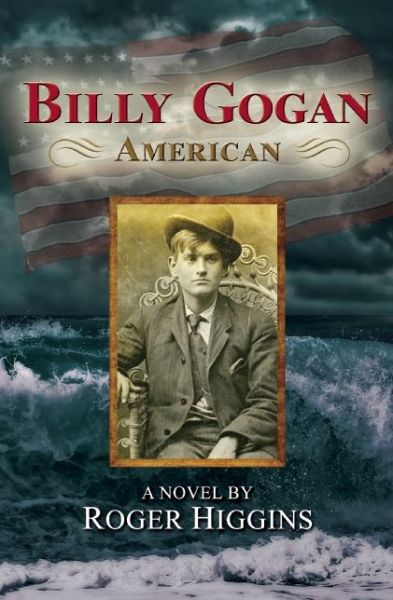 BILLY GOGAN
AMERICAN

A NOVEL BY
ROGER HIGGINS